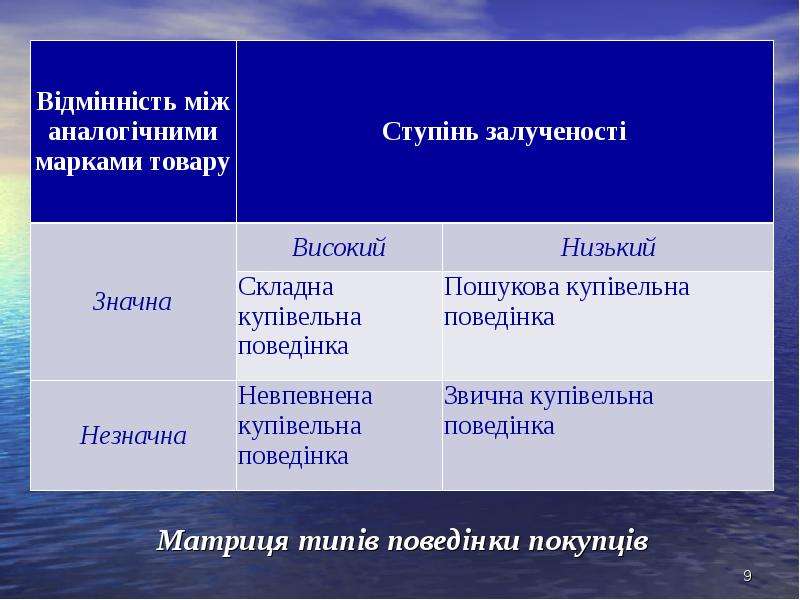 | Відмінність між аналогічними марками товару | Ступінь залученості | |
|---|---|---|
| | Високий | Низький |
| Значна | Складна купівельна поведінка | Пошукова купівельна поведінка |
| Незначна | Невпевнена купівельна поведінка | Звична купівельна поведінка |

Матриця типів поведінки покупців

9